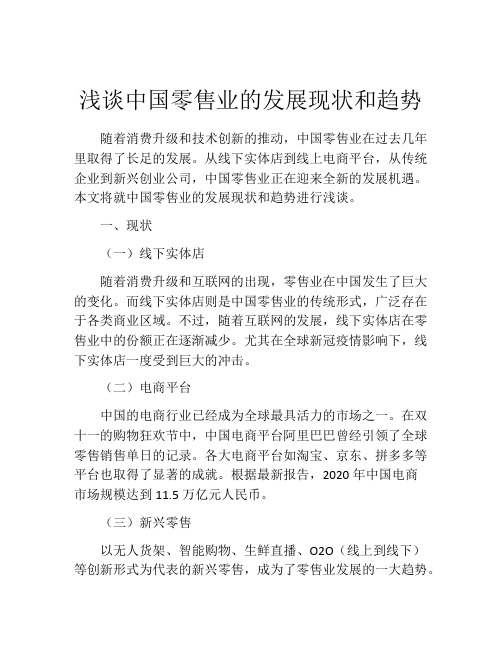 浅谈中国零售业的发展现状和趋势

随着消费升级和技术创新的推动，中国零售业在过去几年里取得了长足的发展。从线下实体店到线上电商平台，从传统企业到新兴创业公司，中国零售业正在迎来全新的发展机遇。本文将就中国零售业的发展现状和趋势进行浅谈。

一、现状

（一）线下实体店

随着消费升级和互联网的出现，零售业在中国发生了巨大的变化。而线下实体店则是中国零售业的传统形式，广泛存在于各类商业区域。不过，随着互联网的发展，线下实体店在零售业中的份额正在逐渐减少。尤其在全球新冠疫情影响下，线下实体店一度受到巨大的冲击。

（二）电商平台

中国的电商行业已经成为全球最具活力的市场之一。在双十一的购物狂欢节中，中国电商平台阿里巴巴曾经引领了全球零售销售单日的记录。各大电商平台如淘宝、京东、拼多多等平台也取得了显著的成就。根据最新报告，2020 年中国电商市场规模达到 11.5 万亿元人民币。

（三）新兴零售

以无人货架、智能购物、生鲜直播、O2O（线上到线下）等创新形式为代表的新兴零售，成为了零售业发展的一大趋势。